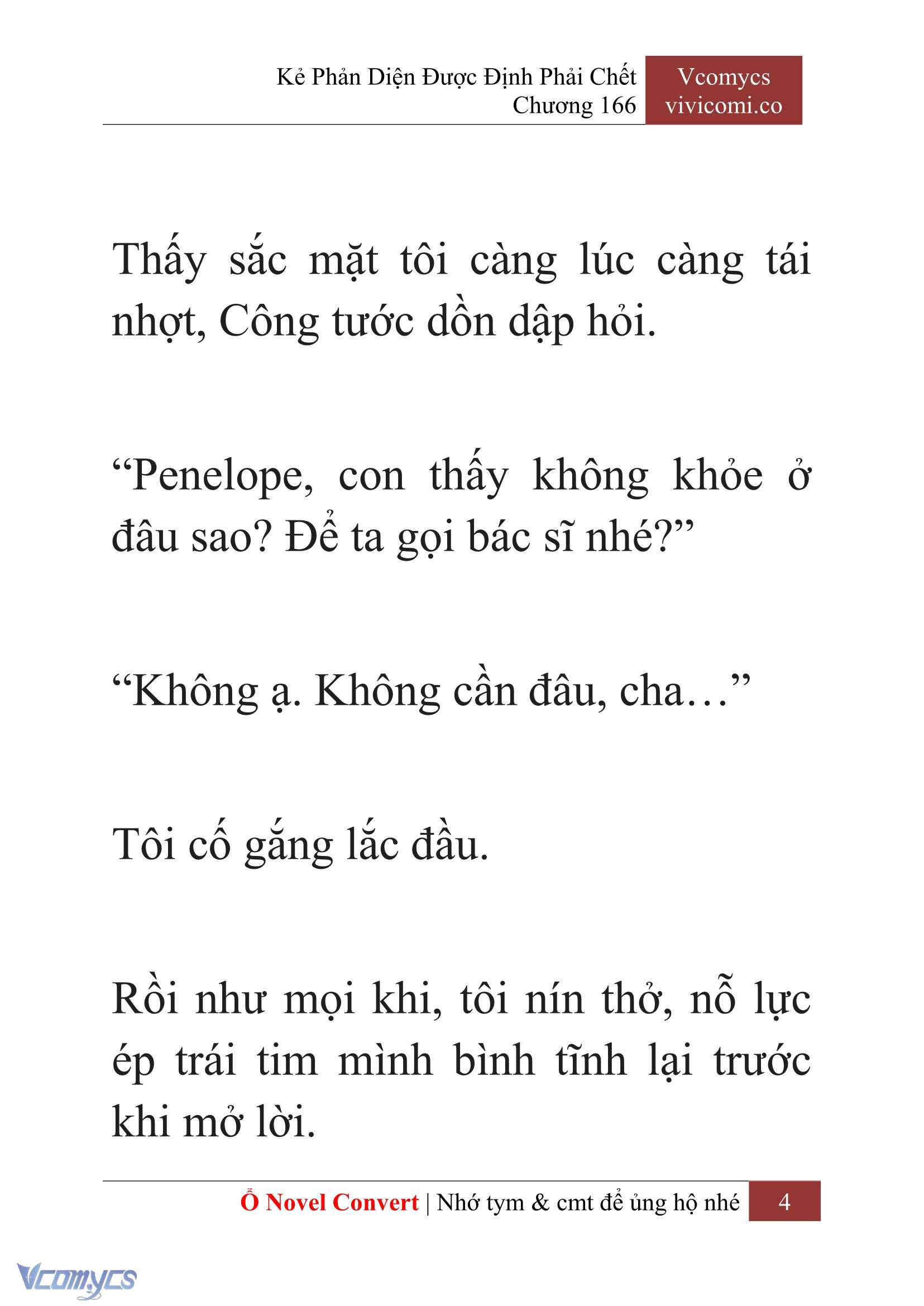 Kẻ Phản Diện Được Định Phải Chết
Chương 166

Vcomycs
vivicomi.co

Thấy sắc mặt tôi càng lúc càng tái nhợt, Công tước dồn dập hỏi.

“Penelope, con thấy không khỏe ở đâu sao? Để ta gọi bác sĩ nhé?”

“Không ạ. Không cần đâu, cha…”

Tôi cố gắng lắc đầu.

Rồi như mọi khi, tôi nín thở, nỗ lực ép trái tim mình bình tĩnh lại trước khi mở lời.

Ổ Novel Convert | Nhớ tym & cmt để ủng hộ nhé 4

Vcomycs